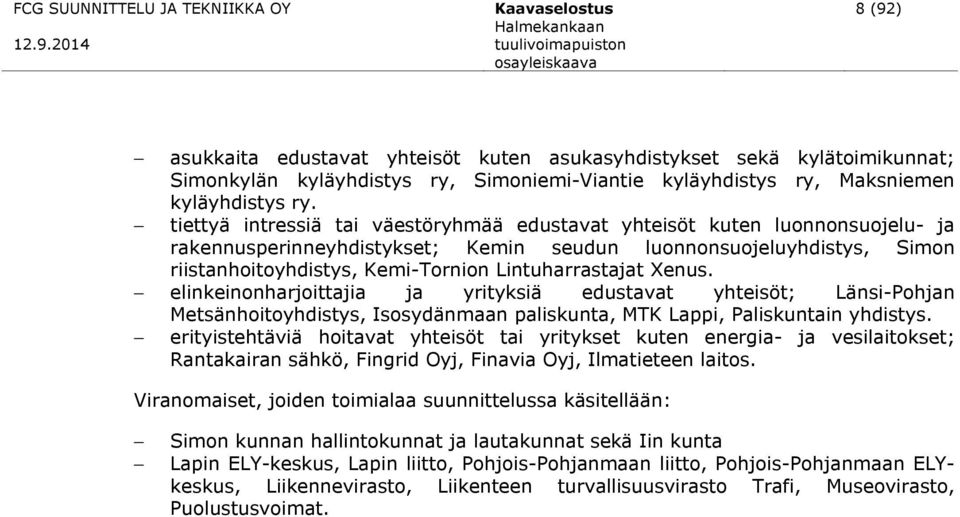 FCG SUUNNITTELU JA TEKNIIKKA OY
12.9.2014

Kaavaselostus
Halmekankaan tuulivoimapuiston osayleiskaava

8 (92)

– asukkaita edustavat yhteisöt kuten asukasyhdistykset sekä kylätoimikunnat; Simonkylän kyläyhdistys ry, Simoniemi-Viantie kyläyhdistys ry, Maksniemen kyläyhdistys ry.
– tiettyä intressiä tai väestöryhmää edustavat yhteisöt kuten luonnonsuojelu- ja rakennusperinneyhdistykset; Kemin seudun luonnonsuojeluyhdistys, Simon riistanhoitoyhdistys, Kemi-Tornion Lintuharrastajat Xenus.
– elinkeinonharjoittajia ja yrityksiä edustavat yhteisöt; Länsi-Pohjan Metsänhoitoyhdistys, Isosydänmaan paliskunta, MTK Lappi, Paliskuntain yhdistys.
– erityistehtäviä hoitavat yhteisöt tai yritykset kuten energia- ja vesilaitokset; Rantakairan sähkö, Fingrid Oyj, Finavia Oyj, Ilmatieteen laitos.

Viranomaiset, joiden toimialaa suunnittelussa käsitellään:

– Simon kunnan hallintokunnat ja lautakunnat sekä Iin kunta
– Lapin ELY-keskus, Lapin liitto, Pohjois-Pohjanmaan liitto, Pohjois-Pohjanmaan ELY-keskus, Liikennevirasto, Liikenteen turvallisuusvirasto Trafi, Museovirasto, Puolustusvoimat.